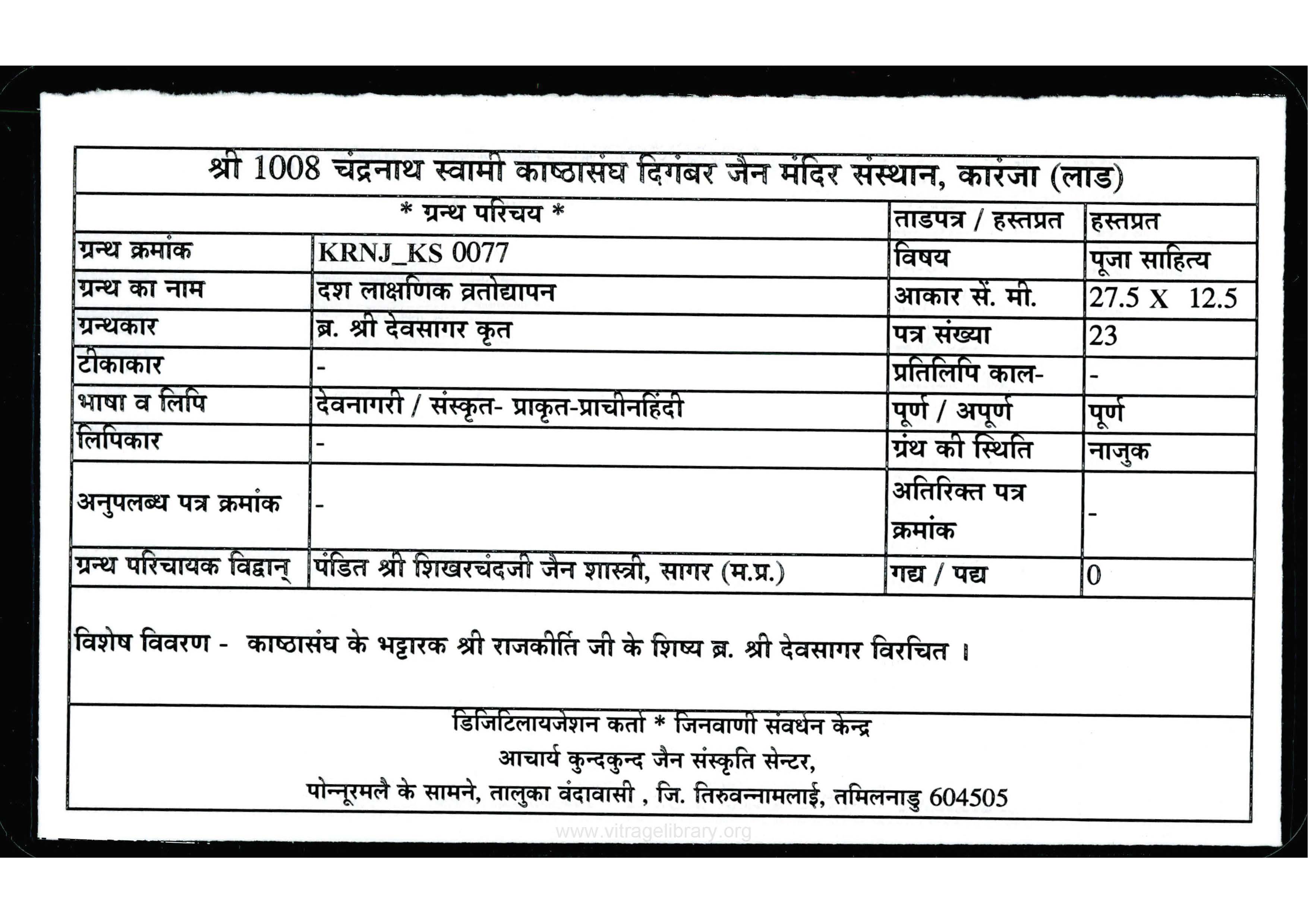 श्री 1008 चंद्रनाथ स्वामी काष्ठासंघ दिगंबर जैन मंदिर संस्थान, कारंजा (लाड)

| * ग्रन्थ परिचय * | | ताडपत्र / हस्तप्रत | हस्तप्रत |
|---|---|---|---|
| ग्रन्थ क्रमांक | KRNJ_KS 0077 | विषय | पूजा साहित्य |
| ग्रन्थ का नाम | दश लाक्षणिक व्रतोद्यापन | आकार सें. मी. | 27.5 X 12.5 |
| ग्रन्थकार | ब्र. श्री देवसागर कृत | पत्र संख्या | 23 |
| टीकाकार | - | प्रतिलिपि काल- | - |
| भाषा व लिपि | देवनागरी / संस्कृत- प्राकृत-प्राचीनहिंदी | पूर्ण / अपूर्ण | पूर्ण |
| लिपिकार | - | ग्रंथ की स्थिति | नाजुक |
| अनुपलब्ध पत्र क्रमांक | - | अतिरिक्त पत्र क्रमांक | - |
| ग्रन्थ परिचायक विद्वान् | पंडित श्री शिखरचंदजी जैन शास्त्री, सागर (म.प्र.) | गद्य / पद्य | 0 |

विशेष विवरण - काष्ठासंघ के भट्टारक श्री राजकीर्ति जी के शिष्य ब्र. श्री देवसागर विरचित ।

डिजिटिलायजेशन कर्ता * जिनवाणी संवर्धन केन्द्र
आचार्य कुन्दकुन्द जैन संस्कृति सेन्टर,
पोन्नूरमलै के सामने, तालुका वंदावासी , जि. तिरुवन्नामलाई, तमिलनाडु 604505

www.vitragelibrary.org